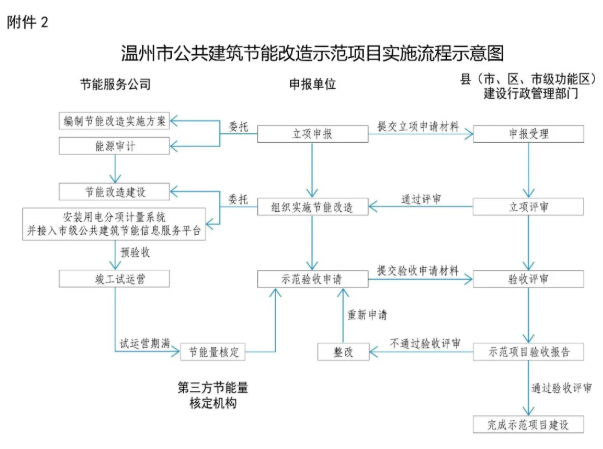 附件 2

温州市公共建筑节能改造示范项目实施流程示意图

节能服务公司

申报单位

县（市、区、市级功能区）建设行政管理部门

编制节能改造实施方案

能源审计

委托

立项申报

提交立项申请材料

申报受理

节能改造建设

安装用电分项计量系统并接入市级公共建筑节能信息服务平台

委托

组织实施节能改造

通过评审

立项评审

预验收

竣工试运营

示范验收申请

提交验收申请材料

验收评审

重新申请

试运营期满

节能量核定

整改

不通过验收评审

示范项目验收报告

第三方节能量核定机构

通过验收评审

完成示范项目建设